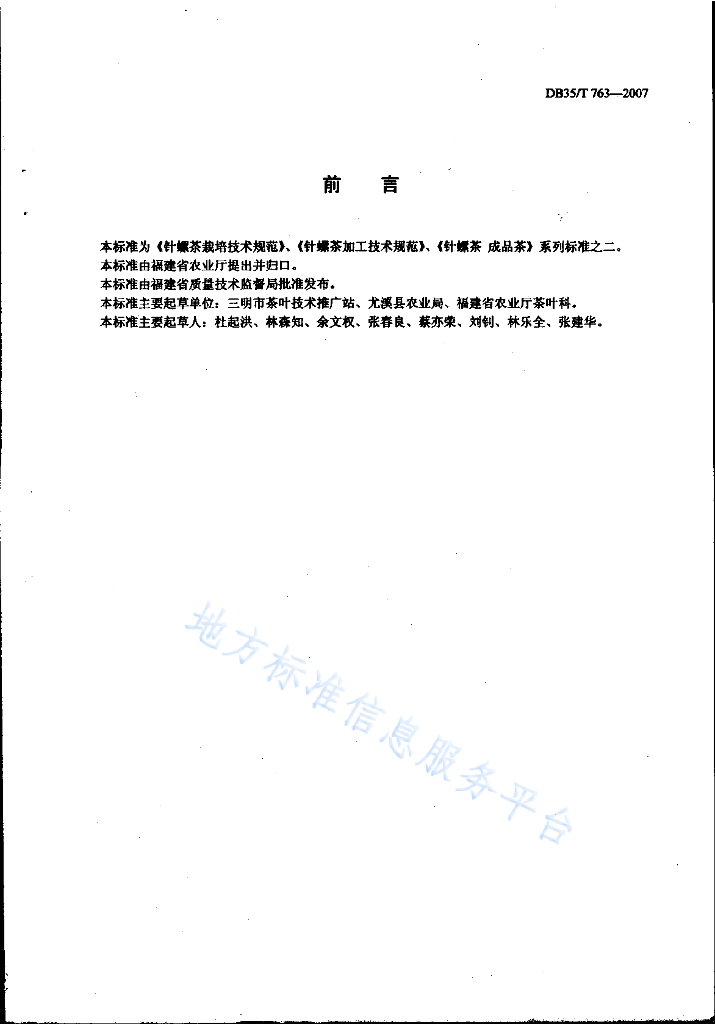 DB35/T 763—2007

前 言

本标准为《针螺茶栽培技术规范》、《针螺茶加工技术规范》、《针螺茶 成品茶》系列标准之二。
本标准由福建省农业厅提出并归口。
本标准由福建省质量技术监督局批准发布。
本标准主要起草单位：三明市茶叶技术推广站、尤溪县农业局、福建省农业厅茶叶科。
本标准主要起草人：杜起洪、林森知、余文权、张春良、蔡亦荣、刘钊、林乐全、张建华。

地方标准信息服务平台